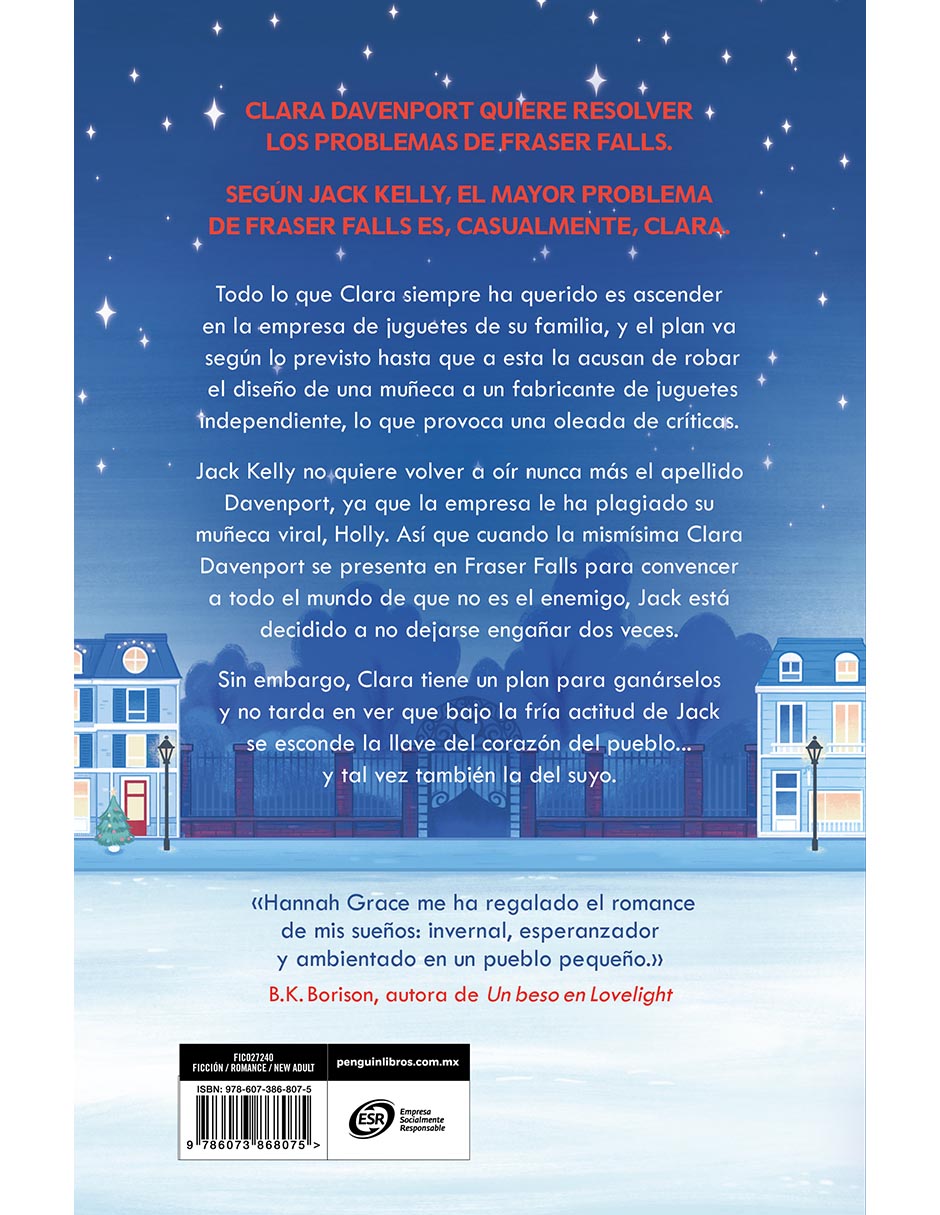 CLARA DAVENPORT QUIERE RESOLVER LOS PROBLEMAS DE FRASER FALLS.

SEGÚN JACK KELLY, EL MAYOR PROBLEMA DE FRASER FALLS ES, CASUALMENTE, CLARA.

Todo lo que Clara siempre ha querido es ascender en la empresa de juguetes de su familia, y el plan va según lo previsto hasta que a esta la acusan de robar el diseño de una muñeca a un fabricante de juguetes independiente, lo que provoca una oleada de críticas.

Jack Kelly no quiere volver a oír nunca más el apellido Davenport, ya que la empresa le ha plagiado su muñeca viral, Holly. Así que cuando la mismísima Clara Davenport se presenta en Fraser Falls para convencer a todo el mundo de que no es el enemigo, Jack está decidido a no dejarse engañar dos veces.

Sin embargo, Clara tiene un plan para ganárselos y no tarda en ver que bajo la fría actitud de Jack se esconde la llave del corazón del pueblo... y tal vez también la del suyo.

«Hannah Grace me ha regalado el romance de mis sueños: invernal, esperanzador y ambientado en un pueblo pequeño.»
B.K. Borison, autora de Un beso en Lovelight

FIC027240
FICCIÓN / ROMANCE / NEW ADULT

penguinlibros.com.mx

ISBN: 978-607-386-807-5

9 786073 868075 >

ESR Empresa Socialmente Responsable